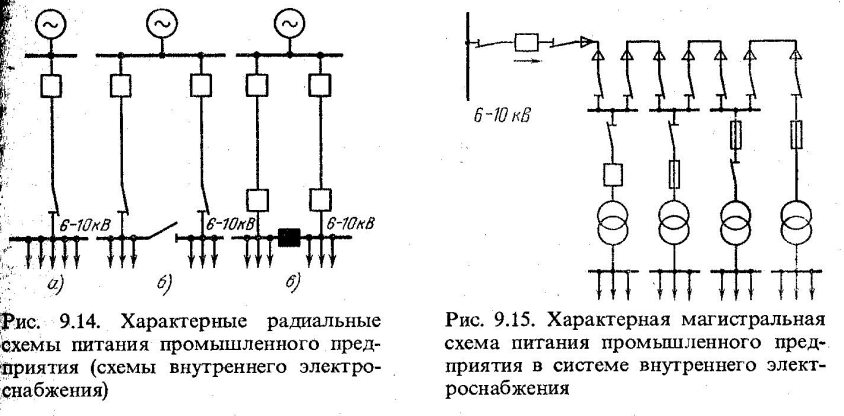 6-10кВ
6-10кВ
6-10кВ
а)
б)
в)

Рис. 9.14. Характерные радиальные схемы питания промышленного предприятия (схемы внутреннего электроснабжения)

6-10 кВ

Рис. 9.15. Характерная магистральная схема питания промышленного предприятия в системе внутреннего электроснабжения